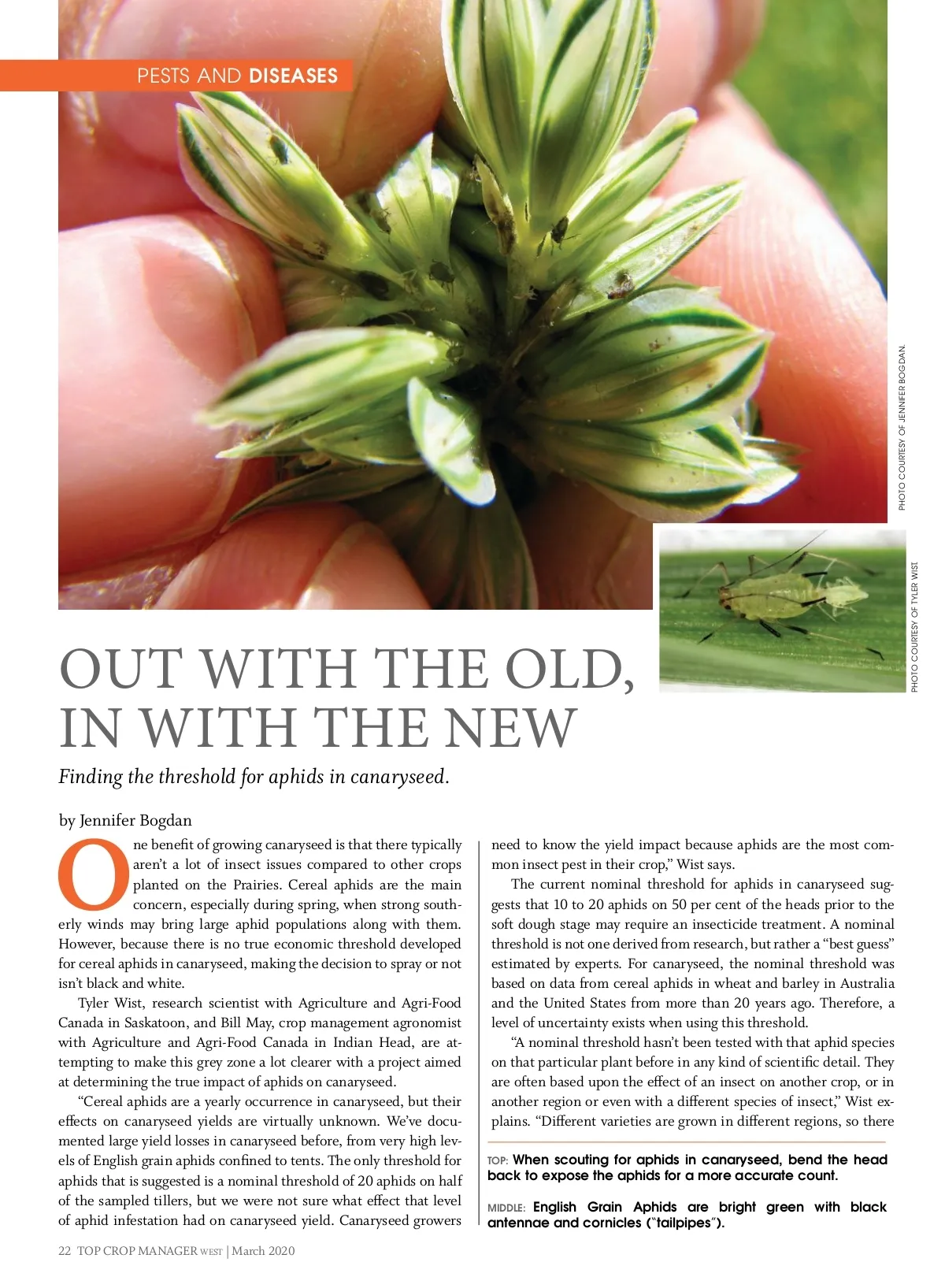 PESTS AND DISEASES

PHOTO COURTESY OF JENNIFER BOGDAN.

PHOTO COURTESY OF TYLER WIST.

OUT WITH THE OLD, IN WITH THE NEW

Finding the threshold for aphids in canaryseed.

by Jennifer Bogdan

One benefit of growing canaryseed is that there typically aren't a lot of insect issues compared to other crops planted on the Prairies. Cereal aphids are the main concern, especially during spring, when strong southerly winds may bring large aphid populations along with them. However, because there is no true economic threshold developed for cereal aphids in canaryseed, making the decision to spray or not isn't black and white.

Tyler Wist, research scientist with Agriculture and Agri-Food Canada in Saskatoon, and Bill May, crop management agronomist with Agriculture and Agri-Food Canada in Indian Head, are attempting to make this grey zone a lot clearer with a project aimed at determining the true impact of aphids on canaryseed.

"Cereal aphids are a yearly occurrence in canaryseed, but their effects on canaryseed yields are virtually unknown. We've documented large yield losses in canaryseed before, from very high levels of English grain aphids confined to tents. The only threshold for aphids that is suggested is a nominal threshold of 20 aphids on half of the sampled tillers, but we were not sure what effect that level of aphid infestation had on canaryseed yield. Canaryseed growers need to know the yield impact because aphids are the most common insect pest in their crop," Wist says.

The current nominal threshold for aphids in canaryseed suggests that 10 to 20 aphids on 50 per cent of the heads prior to the soft dough stage may require an insecticide treatment. A nominal threshold is not one derived from research, but rather a "best guess" estimated by experts. For canaryseed, the nominal threshold was based on data from cereal aphids in wheat and barley in Australia and the United States from more than 20 years ago. Therefore, a level of uncertainty exists when using this threshold.

"A nominal threshold hasn't been tested with that aphid species on that particular plant before in any kind of scientific detail. They are often based upon the effect of an insect on another crop, or in another region or even with a different species of insect," Wist explains. "Different varieties are grown in different regions, so there

TOP: When scouting for aphids in canaryseed, bend the head back to expose the aphids for a more accurate count.

MIDDLE: English Grain Aphids are bright green with black antennae and cornicles ("tailpipes").

22 TOP CROP MANAGER WEST | March 2020